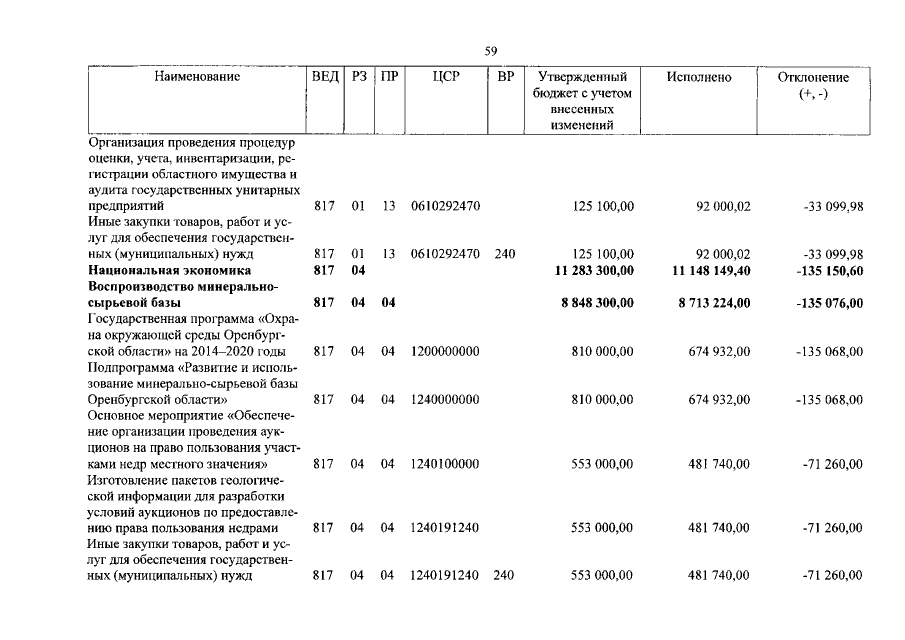 59

| Наименование | ВЕД | РЗ | ПР | ЦСР | ВР | Утвержденный бюджет с учетом внесенных изменений | Исполнено | Отклонение (+, -) |
|---|---|---|---|---|---|---|---|---|
| Организация проведения процедур оценки, учета, инвентаризации, регистрации областного имущества и аудита государственных унитарных предприятий | 817 | 01 | 13 | 0610292470 | | 125 100,00 | 92 000,02 | -33 099,98 |
| Иные закупки товаров, работ и услуг для обеспечения государственных (муниципальных) нужд | 817 | 01 | 13 | 0610292470 | 240 | 125 100,00 | 92 000,02 | -33 099,98 |
| Национальная экономика | 817 | 04 | | | | 11 283 300,00 | 11 148 149,40 | -135 150,60 |
| Воспроизводство минерально-сырьевой базы | 817 | 04 | 04 | | | 8 848 300,00 | 8 713 224,00 | -135 076,00 |
| Государственная программа «Охрана окружающей среды Оренбургской области» на 2014–2020 годы | 817 | 04 | 04 | 1200000000 | | 810 000,00 | 674 932,00 | -135 068,00 |
| Подпрограмма «Развитие и использование минерально-сырьевой базы Оренбургской области» | 817 | 04 | 04 | 1240000000 | | 810 000,00 | 674 932,00 | -135 068,00 |
| Основное мероприятие «Обеспечение организации проведения аукционов на право пользования участками недр местного значения» | 817 | 04 | 04 | 1240100000 | | 553 000,00 | 481 740,00 | -71 260,00 |
| Изготовление пакетов геологической информации для разработки условий аукционов по предоставлению права пользования недрами | 817 | 04 | 04 | 1240191240 | | 553 000,00 | 481 740,00 | -71 260,00 |
| Иные закупки товаров, работ и услуг для обеспечения государственных (муниципальных) нужд | 817 | 04 | 04 | 1240191240 | 240 | 553 000,00 | 481 740,00 | -71 260,00 |